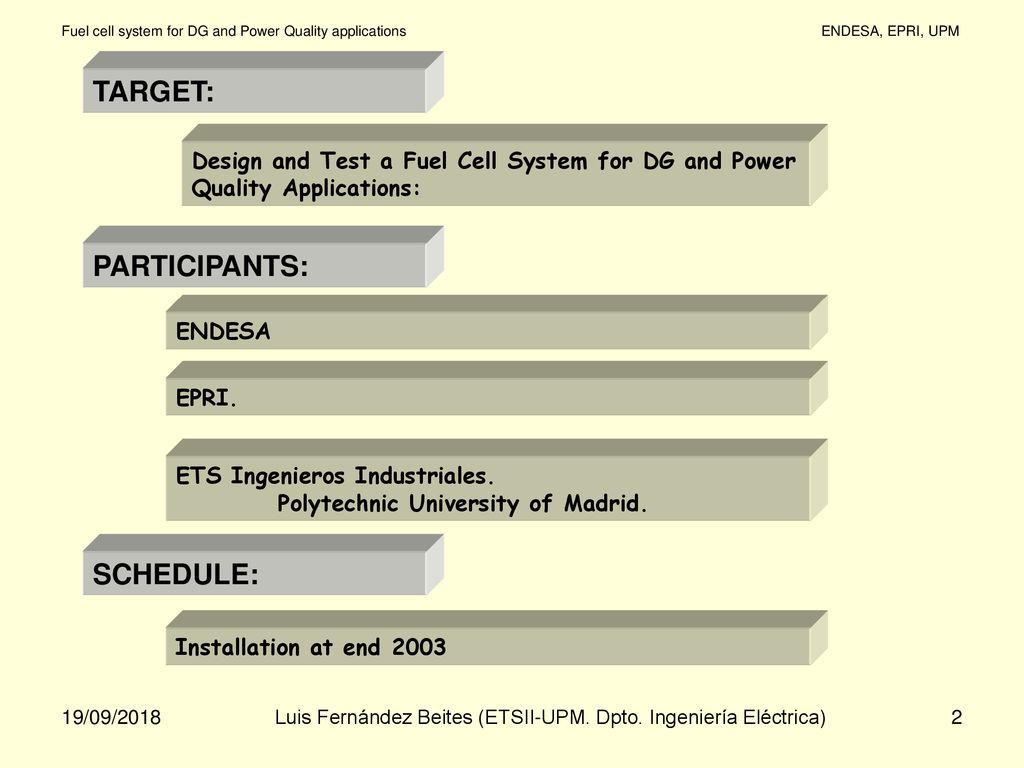 Fuel cell system for DG and Power Quality applications

ENDESA, EPRI, UPM

TARGET:

Design and Test a Fuel Cell System for DG and Power Quality Applications:

PARTICIPANTS:

ENDESA

EPRI.

ETS Ingenieros Industriales.
Polytechnic University of Madrid.

SCHEDULE:

Installation at end 2003

19/09/2018

Luis Fernández Beites (ETSII-UPM. Dpto. Ingeniería Eléctrica)

2